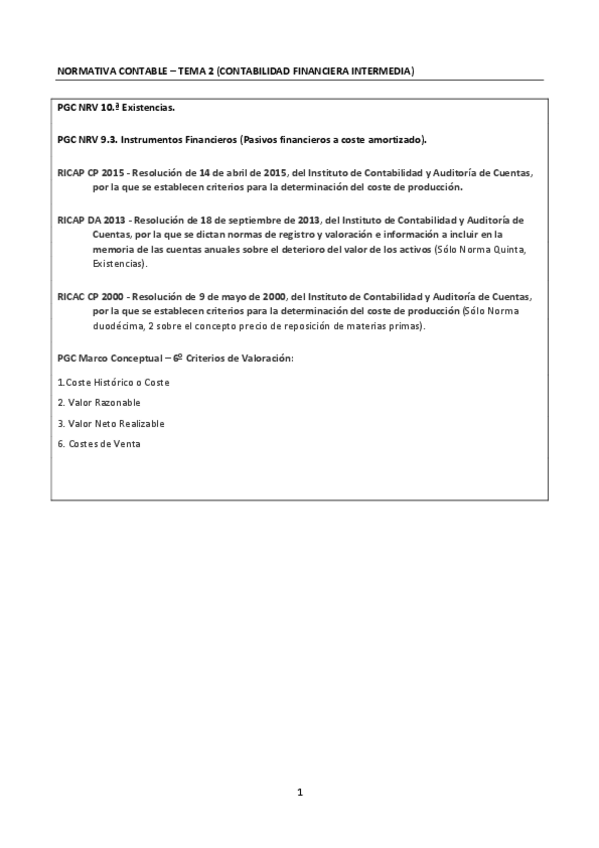 NORMATIVA CONTABLE – TEMA 2 (CONTABILIDAD FINANCIERA INTERMEDIA)

PGC NRV 10.ª Existencias.

PGC NRV 9.3. Instrumentos Financieros (Pasivos financieros a coste amortizado).

RICAP CP 2015 - Resolución de 14 de abril de 2015, del Instituto de Contabilidad y Auditoría de Cuentas, por la que se establecen criterios para la determinación del coste de producción.

RICAP DA 2013 - Resolución de 18 de septiembre de 2013, del Instituto de Contabilidad y Auditoría de Cuentas, por la que se dictan normas de registro y valoración e información a incluir en la memoria de las cuentas anuales sobre el deterioro del valor de los activos (Sólo Norma Quinta, Existencias).

RICAC CP 2000 - Resolución de 9 de mayo de 2000, del Instituto de Contabilidad y Auditoría de Cuentas, por la que se establecen criterios para la determinación del coste de producción (Sólo Norma duodécima, 2 sobre el concepto precio de reposición de materias primas).

PGC Marco Conceptual – 6º Criterios de Valoración:

1.Coste Histórico o Coste

2. Valor Razonable

3. Valor Neto Realizable

6. Costes de Venta

1